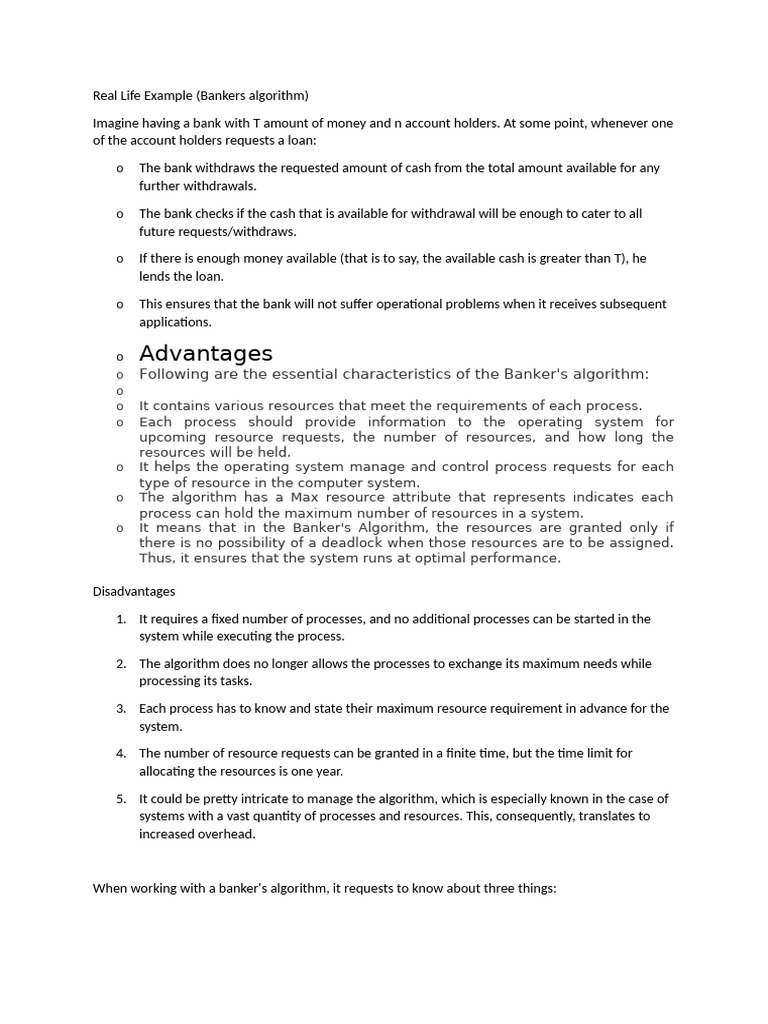 Real Life Example (Bankers algorithm)

Imagine having a bank with T amount of money and n account holders. At some point, whenever one of the account holders requests a loan:

o The bank withdraws the requested amount of cash from the total amount available for any further withdrawals.

o The bank checks if the cash that is available for withdrawal will be enough to cater to all future requests/withdraws.

o If there is enough money available (that is to say, the available cash is greater than T), he lends the loan.

o This ensures that the bank will not suffer operational problems when it receives subsequent applications.

o Advantages
o Following are the essential characteristics of the Banker's algorithm:
o
o It contains various resources that meet the requirements of each process.
o Each process should provide information to the operating system for upcoming resource requests, the number of resources, and how long the resources will be held.
o It helps the operating system manage and control process requests for each type of resource in the computer system.
o The algorithm has a Max resource attribute that represents indicates each process can hold the maximum number of resources in a system.
o It means that in the Banker's Algorithm, the resources are granted only if there is no possibility of a deadlock when those resources are to be assigned. Thus, it ensures that the system runs at optimal performance.

Disadvantages

1. It requires a fixed number of processes, and no additional processes can be started in the system while executing the process.

2. The algorithm does no longer allows the processes to exchange its maximum needs while processing its tasks.

3. Each process has to know and state their maximum resource requirement in advance for the system.

4. The number of resource requests can be granted in a finite time, but the time limit for allocating the resources is one year.

5. It could be pretty intricate to manage the algorithm, which is especially known in the case of systems with a vast quantity of processes and resources. This, consequently, translates to increased overhead.

When working with a banker's algorithm, it requests to know about three things: